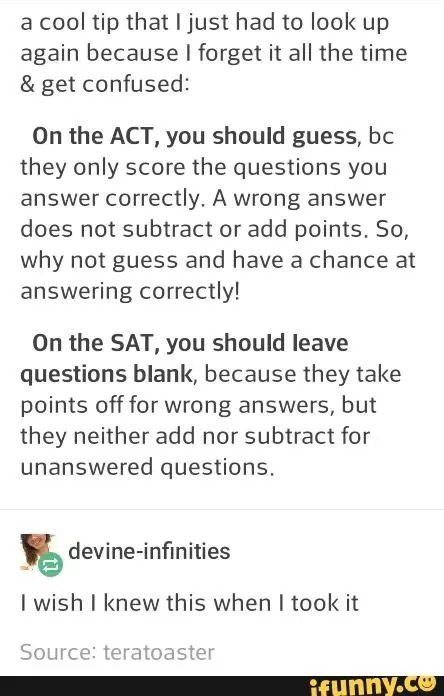 a cool tip that I just had to look up again because I forget it all the time & get confused:

On the ACT, you should guess, bc they only score the questions you answer correctly. A wrong answer does not subtract or add points. So, why not guess and have a chance at answering correctly!

On the SAT, you should leave questions blank, because they take points off for wrong answers, but they neither add nor subtract for unanswered questions.

devine-infinities

I wish I knew this when I took it

Source: teratoaster

ifunny.co